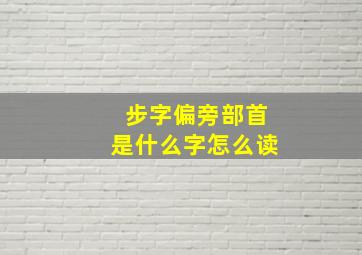 步字偏旁部首
是什么字怎么读